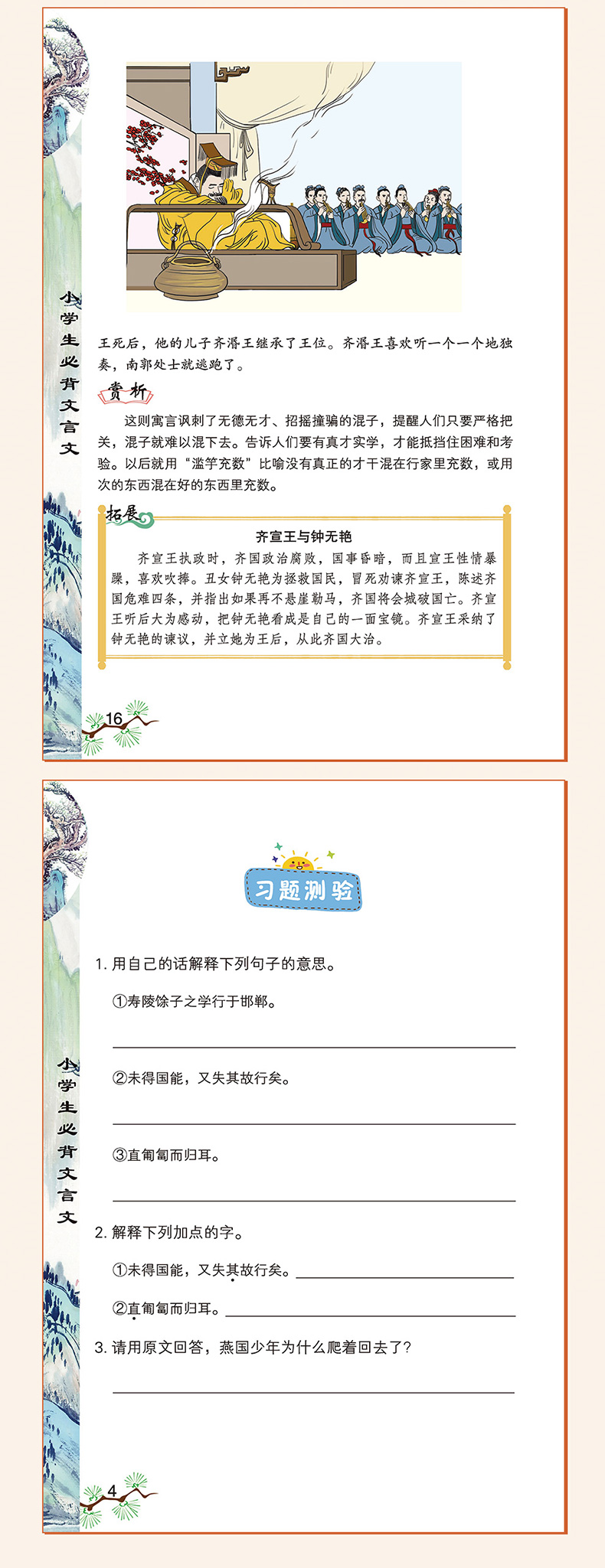 小学生必背文言文

王死后，他的儿子齐湣王继承了王位。齐湣王喜欢听一个一个地独奏，南郭处士就逃跑了。

赏析

这则寓言讽刺了无德无才、招摇撞骗的混子，提醒人们只要严格把关，混子就难以混下去。告诉人们要有真才实学，才能抵挡住困难和考验。以后就用“滥竽充数”比喻没有真正的才干混在行家里充数，或用次的东西混在好的东西里充数。

拓展

齐宣王与钟无艳

齐宣王执政时，齐国政治腐败，国事昏暗，而且宣王性情暴躁，喜欢吹捧。丑女钟无艳为拯救国民，冒死劝谏齐宣王，陈述齐国危难四条，并指出如果再不悬崖勒马，齐国将会城破国亡。齐宣王听后大为感动，把钟无艳看成是自己的一面宝镜。齐宣王采纳了钟无艳的谏议，并立她为王后，从此齐国大治。

16

小学生必背文言文

习题测验

1.用自己的话解释下列句子的意思。

①寿陵馀子之学行于邯郸。

____

②未得国能，又失其故行矣。

____

③直匍匐而归耳。

____

2.解释下列加点的字。

①未得国能，又失其故行矣。____

②直匍匐而归耳。____

3.请用原文回答，燕国少年为什么爬着回去了？

____

4